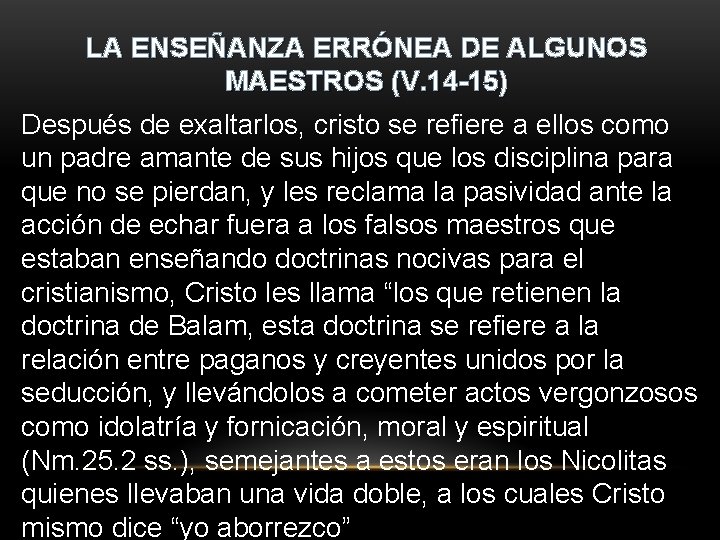 LA ENSEÑANZA ERRÓNEA DE ALGUNOS MAESTROS (V.14-15)

Después de exaltarlos, cristo se refiere a ellos como un padre amante de sus hijos que los disciplina para que no se pierdan, y les reclama la pasividad ante la acción de echar fuera a los falsos maestros que estaban enseñando doctrinas nocivas para el cristianismo, Cristo les llama “los que retienen la doctrina de Balam, esta doctrina se refiere a la relación entre paganos y creyentes unidos por la seducción, y llevándolos a cometer actos vergonzosos como idolatría y fornicación, moral y espiritual (Nm.25.2 ss.), semejantes a estos eran los Nicolitas quienes llevaban una vida doble, a los cuales Cristo mismo dice “yo aborrezco”